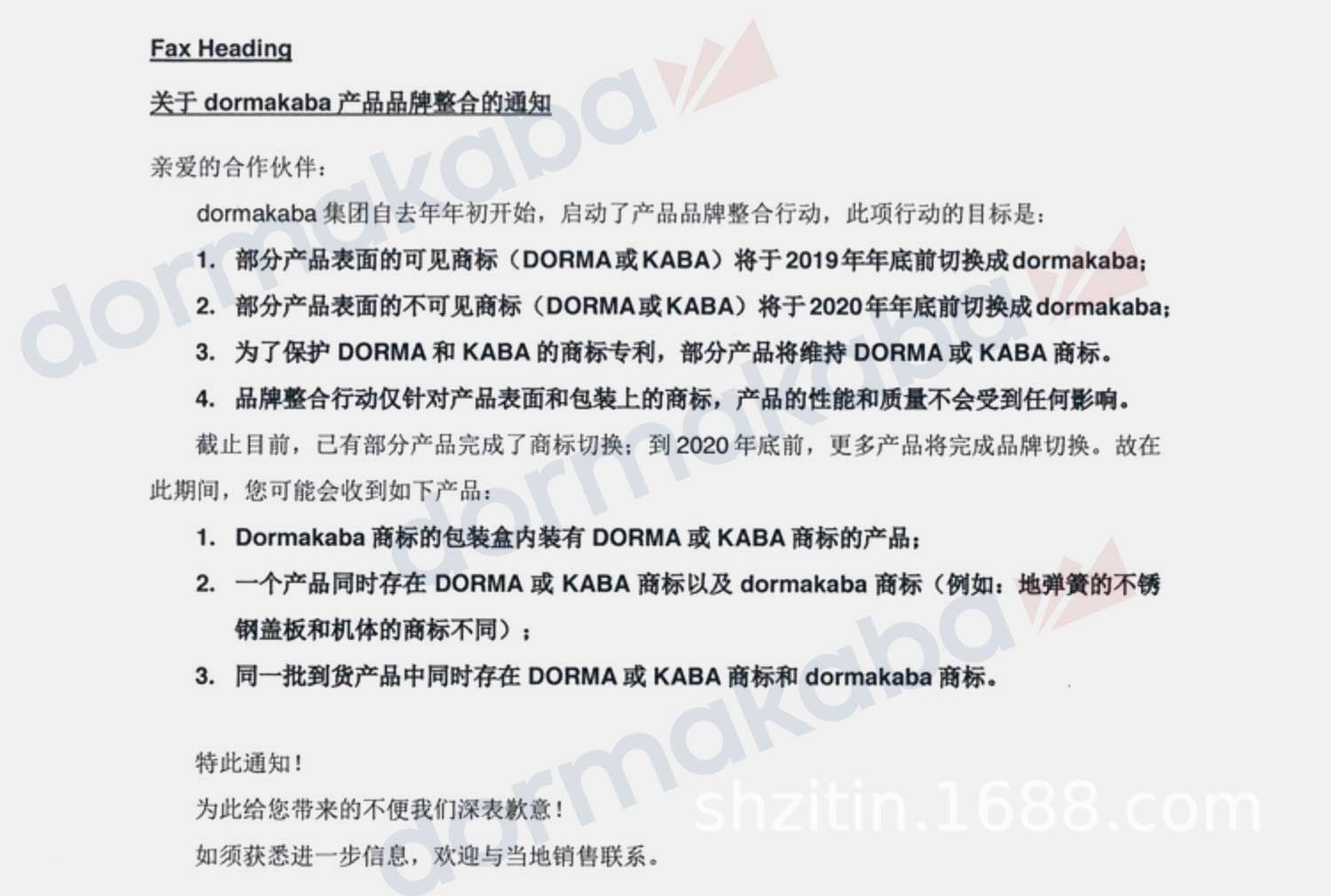 Fax Heading

关于dormakaba产品品牌整合的通知

亲爱的合作伙伴：

dormakaba集团自去年年初开始，启动了产品品牌整合行动，此项行动的目标是：

1. 部分产品表面的可见商标（DORMA或KABA）将于2019年年底前切换成dormakaba；

2. 部分产品表面的不可见商标（DORMA或KABA）将于2020年年底前切换成dormakaba；

3. 为了保护DORMA和KABA的商标专利，部分产品将维持DORMA或KABA商标。

4. 品牌整合行动仅针对产品表面和包装上的商标，产品的性能和质量不会受到任何影响。

截止目前，已有部分产品完成了商标切换；到2020年底前，更多产品将完成品牌切换。故在此期间，您可能会收到如下产品：

1. Dormakaba商标的包装盒内装有DORMA或KABA商标的产品；

2. 一个产品同时存在DORMA或KABA商标以及dormakaba商标（例如：地弹簧的不锈钢盖板和机体的商标不同）；

3. 同一批到货产品中同时存在DORMA或KABA商标和dormakaba商标。

特此通知！

为此给您带来的不便我们深表歉意！

如须获悉进一步信息，欢迎与当地销售联系。

dormakaba

shzitin.1688.com